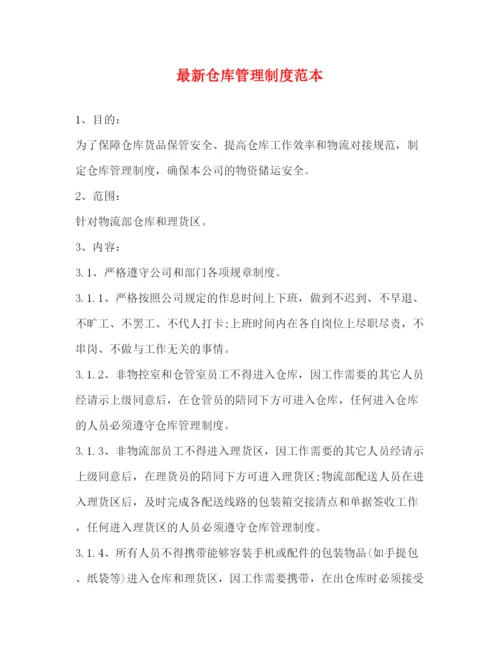 最新仓库管理制度范本

1、目的：

为了保障仓库货品保管安全、提高仓库工作效率和物流对接规范，制定仓库管理制度，确保本公司的物资储运安全。

2、范围：

针对物流部仓库和理货区。

3、内容：

3.1、严格遵守公司和部门各项规章制度。

3.1.1、严格按照公司规定的作息时间上下班，做到不迟到、不早退、不旷工、不罢工、不代人打卡;上班时间内在各自岗位上尽职尽责，不串岗、不做与工作无关的事情。

3.1.2、非物控室和仓管室员工不得进入仓库，因工作需要的其它人员经请示上级同意后，在仓管员的陪同下方可进入仓库，任何进入仓库的人员必须遵守仓库管理制度。

3.1.3、非物流部员工不得进入理货区，因工作需要的其它人员经请示上级同意后，在理货员的陪同下方可进入理货区;物流部配送人员在进入理货区后，及时完成各配送线路的包装箱交接清点和单据签收工作，任何进入理货区的人员必须遵守仓库管理制度。

3.1.4、所有人员不得携带能够容装手机或配件的包装物品(如手提包、纸袋等)进入仓库和理货区，因工作需要携带，在出仓库时必须接受